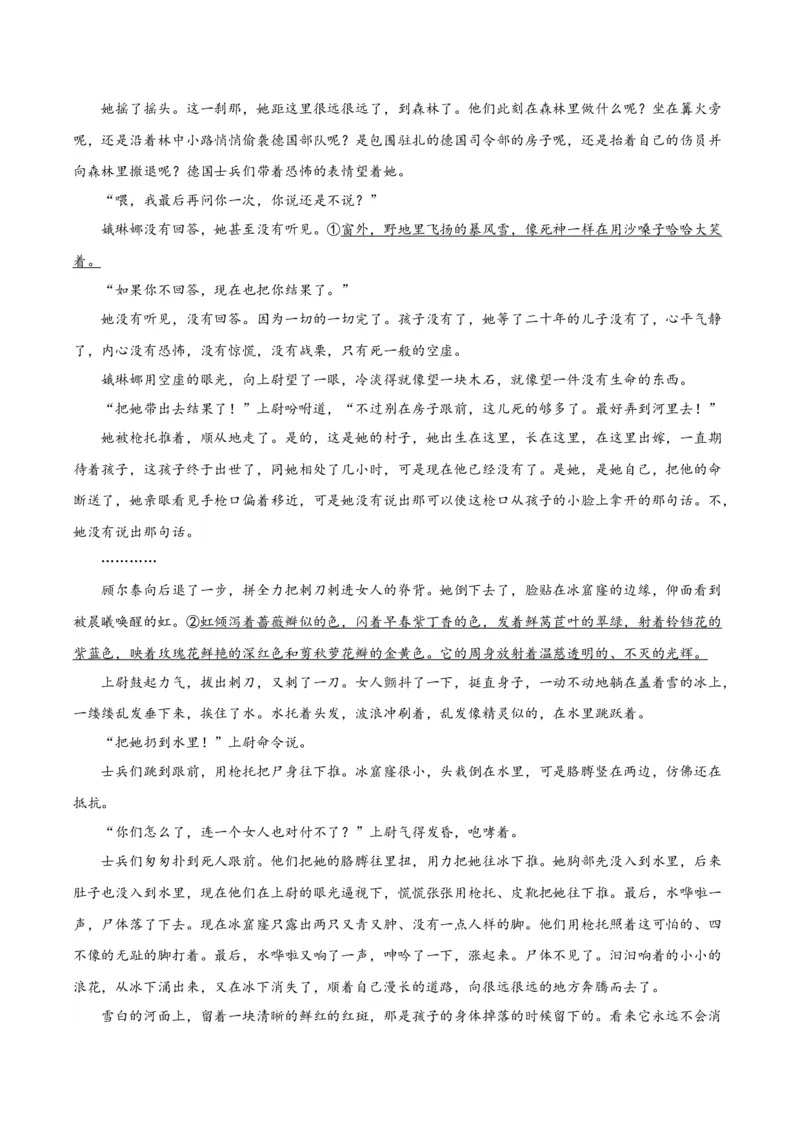 她摇了摇头。这一刹那，她距这里很远很远了，到森林了。他们此刻在森林里做什么呢？坐在篝火旁呢，还是沿着林中小路悄悄偷袭德国部队呢？是包围驻扎的德国司令部的房子呢，还是抬着自己的伤员并向森林里撤退呢？德国士兵们带着恐怖的表情望着她。

“喂，我最后再问你一次，你说还是不说？”

娥琳娜没有回答，她甚至没有听见。①窗外，野地里飞扬的暴风雪，像死神一样在用沙嗓子哈哈大笑着。

“如果你不回答，现在也把你结果了。”

她没有听见，没有回答。因为一切的一切完了。孩子没有了，她等了二十年的儿子没有了，心平气静了，内心没有恐怖，没有惊慌，没有战栗，只有死一般的空虚。

娥琳娜用空虚的眼光，向上尉望了一眼，冷淡得就像望一块木石，就像望一件没有生命的东西。

“把她带出去结果了！”上尉吩咐道，“不过别在房子跟前，这儿死的够多了。最好弄到河里去！”

她被枪托推着，顺从地走了。是的，这是她的村子，她出生在这里，长在这里，在这里出嫁，一直期待着孩子，这孩子终于出世了，同她相处了几小时，可是现在他已经没有了。是她，是她自己，把他的命断送了，她亲眼看见手枪口偏着移近，可是她没有说出那可以使这枪口从孩子的小脸上拿开的那句话。不，她没有说出那句话。

…………

顾尔泰向后退了一步，拼全力把刺刀刺进女人的脊背。她倒下去了，脸贴在冰窟窿的边缘，仰面看到被晨曦唤醒的虹。②虹倾泻着蔷薇瓣似的色，闪着早春紫丁香的色，发着鲜莴苣叶的翠绿，射着铃铛花的紫蓝色，映着玫瑰花鲜艳的深红色和剪秋萝花瓣的金黄色。它的周身放射着温慈透明的、不灭的光辉。

上尉鼓起力气，拔出刺刀，又刺了一刀。女人颤抖了一下，挺直身子，一动不动地躺在盖着雪的冰上，一缕缕乱发垂下来，挨住了水。水托着头发，波浪冲刷着，乱发像精灵似的，在水里跳跃着。

“把她扔到水里！”上尉命令说。

士兵们跳到跟前，用枪托把尸身往下推。冰窟窿很小，头栽倒在水里，可是胳膊竖在两边，仿佛还在抵抗。

“你们怎么了，连一个女人也对付不了？”上尉气得发昏，咆哮着。

士兵们匆匆扑到死人跟前。他们把她的胳膊往里扭，用力把她往冰下推。她胸部先没入到水里，后来肚子也没入到水里，现在他们在上尉的眼光逼视下，慌慌张张用枪托、皮靴把她往下推。最后，水哗啦一声，尸体落了下去。现在冰窟窿只露出两只又青又肿、没有一点人样的脚。他们用枪托照着这可怕的、四不像的无趾的脚打着。最后，水哗啦又响了一声，呻吟了一下，涨起来。尸体不见了。汩汩响着的小小的浪花，从冰下涌出来，又在冰下消失了，顺着自己漫长的道路，向很远很远的地方奔腾而去了。

雪白的河面上，留着一块清晰的鲜红的红斑，那是孩子的身体掉落的时候留下的。看来它永远不会消